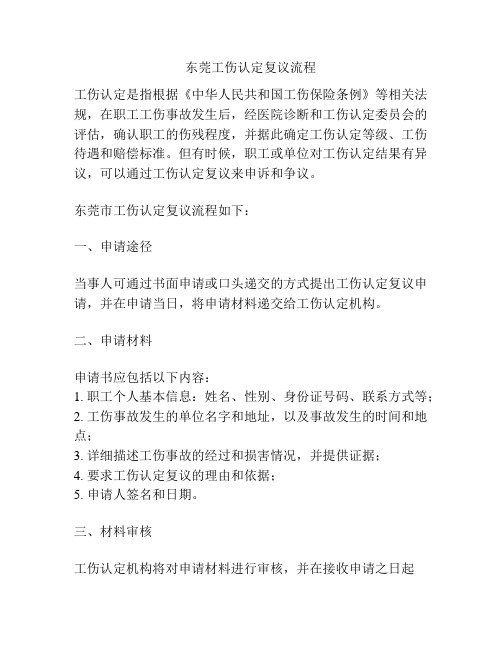 东莞工伤认定复议流程

工伤认定是指根据《中华人民共和国工伤保险条例》等相关法规，在职工工伤事故发生后，经医院诊断和工伤认定委员会的评估，确认职工的伤残程度，并据此确定工伤认定等级、工伤待遇和赔偿标准。但有时候，职工或单位对工伤认定结果有异议，可以通过工伤认定复议来申诉和争议。

东莞市工伤认定复议流程如下：

一、申请途径

当事人可通过书面申请或口头递交的方式提出工伤认定复议申请，并在申请当日，将申请材料递交给工伤认定机构。

二、申请材料

申请书应包括以下内容：
1. 职工个人基本信息：姓名、性别、身份证号码、联系方式等；
2. 工伤事故发生的单位名字和地址，以及事故发生的时间和地点；
3. 详细描述工伤事故的经过和损害情况，并提供证据；
4. 要求工伤认定复议的理由和依据；
5. 申请人签名和日期。

三、材料审核

工伤认定机构将对申请材料进行审核，并在接收申请之日起